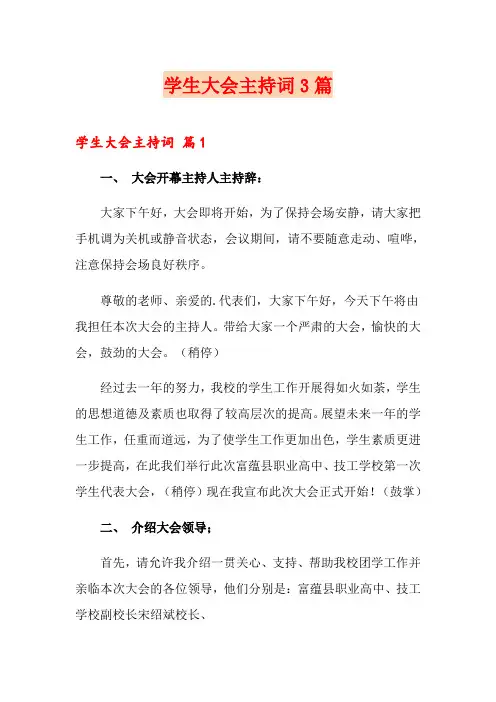 学生大会主持词3篇

学生大会主持词 篇1

一、 大会开幕主持人主持辞：

大家下午好，大会即将开始，为了保持会场安静，请大家把手机调为关机或静音状态，会议期间，请不要随意走动、喧哗，注意保持会场良好秩序。

尊敬的老师、亲爱的.代表们，大家下午好，今天下午将由我担任本次大会的主持人。带给大家一个严肃的大会，愉快的大会，鼓劲的大会。（稍停）

经过去一年的努力，我校的学生工作开展得如火如荼，学生的思想道德及素质也取得了较高层次的提高。展望未来一年的学生工作，任重而道远，为了使学生工作更加出色，学生素质更进一步提高，在此我们举行此次富蕴县职业高中、技工学校第一次学生代表大会，（稍停）现在我宣布此次大会正式开始！（鼓掌）

二、 介绍大会领导：

首先，请允许我介绍一贯关心、支持、帮助我校团学工作并亲临本次大会的各位领导，他们分别是：富蕴县职业高中、技工学校副校长宋绍斌校长、